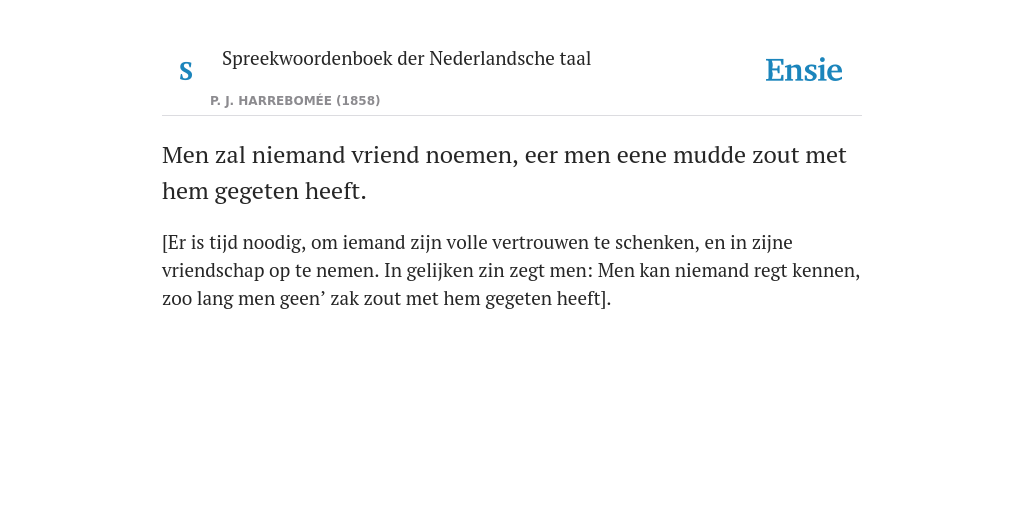 S

Spreekwoordenboek der Nederlandsche taal

P. J. HARREBOMÉE (1858)

Ensie

Men zal niemand vriend noemen, eer men eene mudde zout met hem gegeten heeft.

[Er is tijd noodig, om iemand zijn volle vertrouwen te schenken, en in zijne vriendschap op te nemen. In gelijken zin zegt men: Men kan niemand regt kennen, zoo lang men geen’ zak zout met hem gegeten heeft].